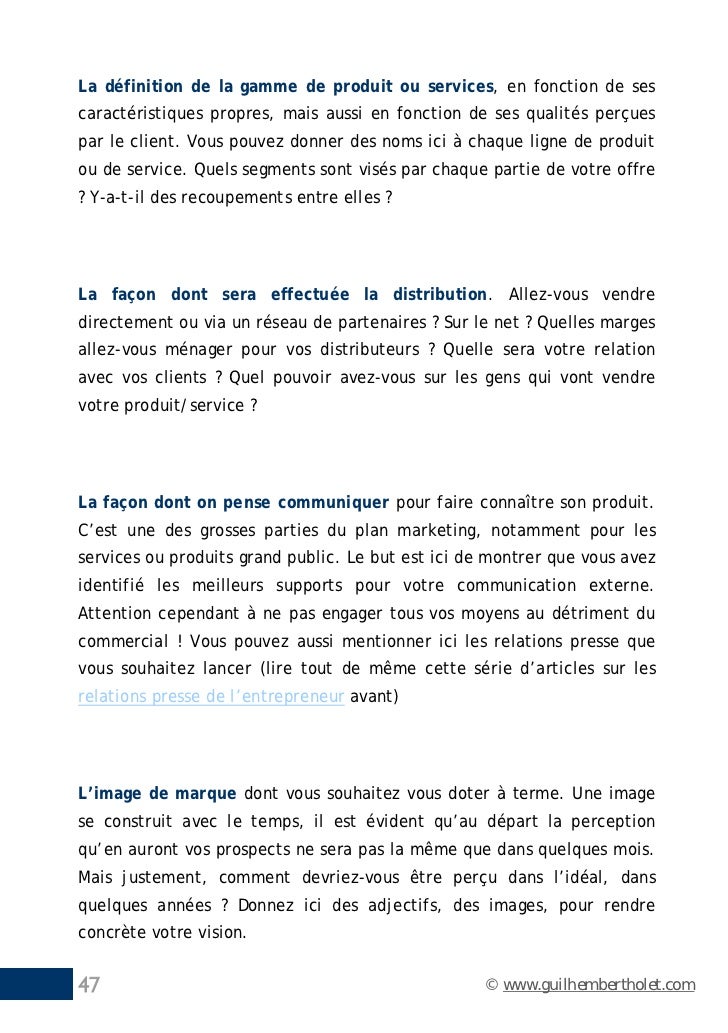 La définition de la gamme de produit ou services, en fonction de ses caractéristiques propres, mais aussi en fonction de ses qualités perçues par le client. Vous pouvez donner des noms ici à chaque ligne de produit ou de service. Quels segments sont visés par chaque partie de votre offre ? Y-a-t-il des recoupements entre elles ?

La façon dont sera effectuée la distribution. Allez-vous vendre directement ou via un réseau de partenaires ? Sur le net ? Quelles marges allez-vous ménager pour vos distributeurs ? Quelle sera votre relation avec vos clients ? Quel pouvoir avez-vous sur les gens qui vont vendre votre produit/service ?

La façon dont on pense communiquer pour faire connaître son produit. C'est une des grosses parties du plan marketing, notamment pour les services ou produits grand public. Le but est ici de montrer que vous avez identifié les meilleurs supports pour votre communication externe. Attention cependant à ne pas engager tous vos moyens au détriment du commercial ! Vous pouvez aussi mentionner ici les relations presse que vous souhaitez lancer (lire tout de même cette série d'articles sur les relations presse de l'entrepreneur avant)

L'image de marque dont vous souhaitez vous doter à terme. Une image se construit avec le temps, il est évident qu'au départ la perception qu'en auront vos prospects ne sera pas la même que dans quelques mois. Mais justement, comment devriez-vous être perçu dans l'idéal, dans quelques années ? Donnez ici des adjectifs, des images, pour rendre concrète votre vision.

47

© www.guilhembertholet.com